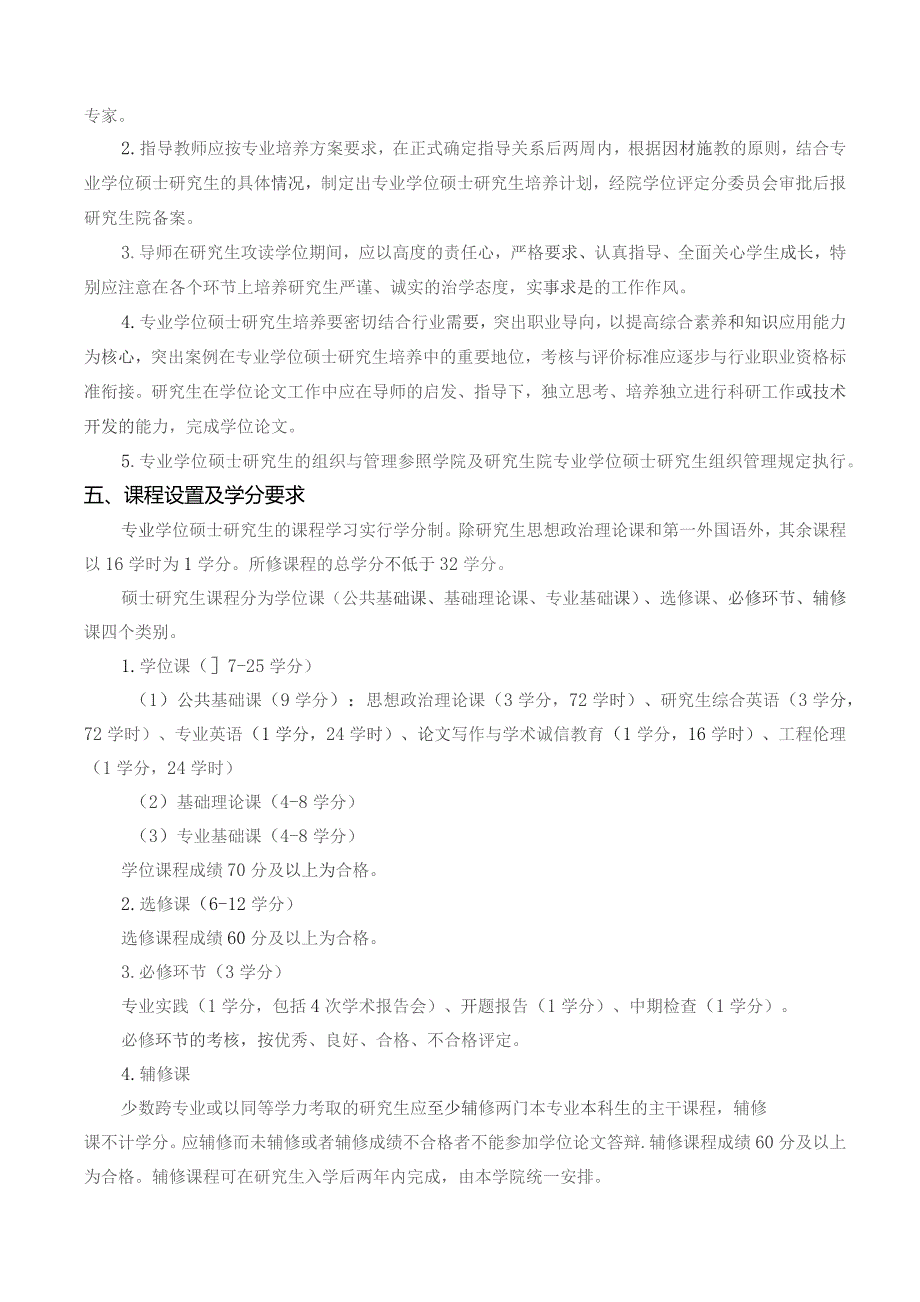 专家。

2.指导教师应按专业培养方案要求，在正式确定指导关系后两周内，根据因材施教的原则，结合专业学位硕士研究生的具体情况，制定出专业学位硕士研究生培养计划，经院学位评定分委员会审批后报研究生院备案。

3.导师在研究生攻读学位期间，应以高度的责任心，严格要求、认真指导、全面关心学生成长，特别应注意在各个环节上培养研究生严谨、诚实的治学态度，实事求是的工作作风。

4.专业学位硕士研究生培养要密切结合行业需要，突出职业导向，以提高综合素养和知识应用能力为核心，突出案例在专业学位硕士研究生培养中的重要地位，考核与评价标准应逐步与行业职业资格标准衔接。研究生在学位论文工作中应在导师的启发、指导下，独立思考、培养独立进行科研工作或技术开发的能力，完成学位论文。

5.专业学位硕士研究生的组织与管理参照学院及研究生院专业学位硕士研究生组织管理规定执行。

五、课程设置及学分要求

专业学位硕士研究生的课程学习实行学分制。除研究生思想政治理论课和第一外国语外，其余课程以16学时为1学分。所修课程的总学分不低于32学分。

硕士研究生课程分为学位课（公共基础课、基础理论课、专业基础课）、选修课、必修环节、辅修课四个类别。

1.学位课（］7-25学分）

（1）公共基础课（9学分）：思想政治理论课（3学分，72学时）、研究生综合英语（3学分，72学时）、专业英语（1学分，24学时）、论文写作与学术诚信教育（1学分，16学时）、工程伦理（1学分，24学时）

（2）基础理论课（4-8学分）

（3）专业基础课（4-8学分）

学位课程成绩70分及以上为合格。

2.选修课（6-12学分）

选修课程成绩60分及以上为合格。

3.必修环节（3学分）

专业实践（1学分，包括4次学术报告会）、开题报告（1学分）、中期检查（1学分）。

必修环节的考核，按优秀、良好、合格、不合格评定。

4.辅修课

少数跨专业或以同等学力考取的研究生应至少辅修两门本专业本科生的主干课程，辅修课不计学分。应辅修而未辅修或者辅修成绩不合格者不能参加学位论文答辩.辅修课程成绩60分及以上为合格。辅修课程可在研究生入学后两年内完成，由本学院统一安排。